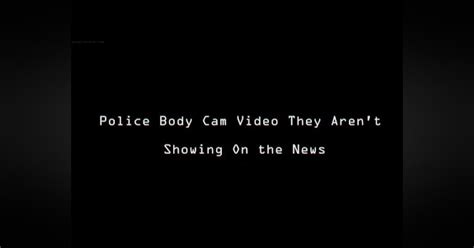 Police Body Cam Video They Aren't Showing On the News